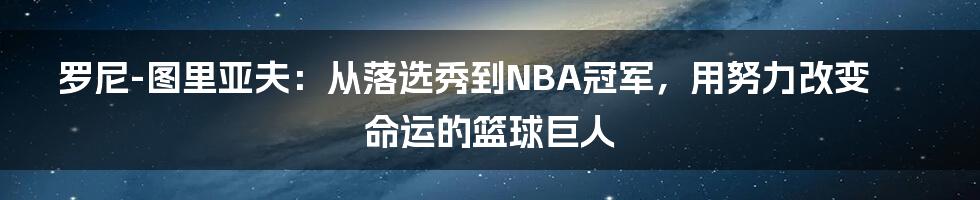 罗尼-图里亚夫：从落选秀到NBA冠军，用努力改变命运的篮球巨人